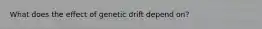 What does the effect of genetic drift depend on?